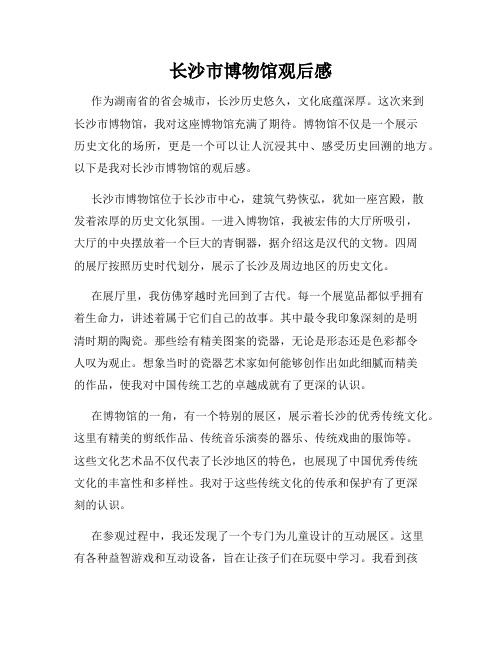 长沙市博物馆观后感

作为湖南省的省会城市，长沙历史悠久，文化底蕴深厚。这次来到长沙市博物馆，我对这座博物馆充满了期待。博物馆不仅是一个展示历史文化的场所，更是一个可以让人沉浸其中、感受历史回溯的地方。以下是我对长沙市博物馆的观后感。

长沙市博物馆位于长沙市中心，建筑气势恢弘，犹如一座宫殿，散发着浓厚的历史文化氛围。一进入博物馆，我被宏伟的大厅所吸引，大厅的中央摆放着一个巨大的青铜器，据介绍这是汉代的文物。四周的展厅按照历史时代划分，展示了长沙及周边地区的历史文化。

在展厅里，我仿佛穿越时光回到了古代。每一个展览品都似乎拥有着生命力，讲述着属于它们自己的故事。其中最令我印象深刻的是明清时期的陶瓷。那些绘有精美图案的瓷器，无论是形态还是色彩都令人叹为观止。想象当时的瓷器艺术家如何能够创作出如此细腻而精美的作品，使我对中国传统工艺的卓越成就有了更深的认识。

在博物馆的一角，有一个特别的展区，展示着长沙的优秀传统文化。这里有精美的剪纸作品、传统音乐演奏的器乐、传统戏曲的服饰等。这些文化艺术品不仅代表了长沙地区的特色，也展现了中国优秀传统文化的丰富性和多样性。我对于这些传统文化的传承和保护有了更深刻的认识。

在参观过程中，我还发现了一个专门为儿童设计的互动展区。这里有各种益智游戏和互动设备，旨在让孩子们在玩耍中学习。我看到孩